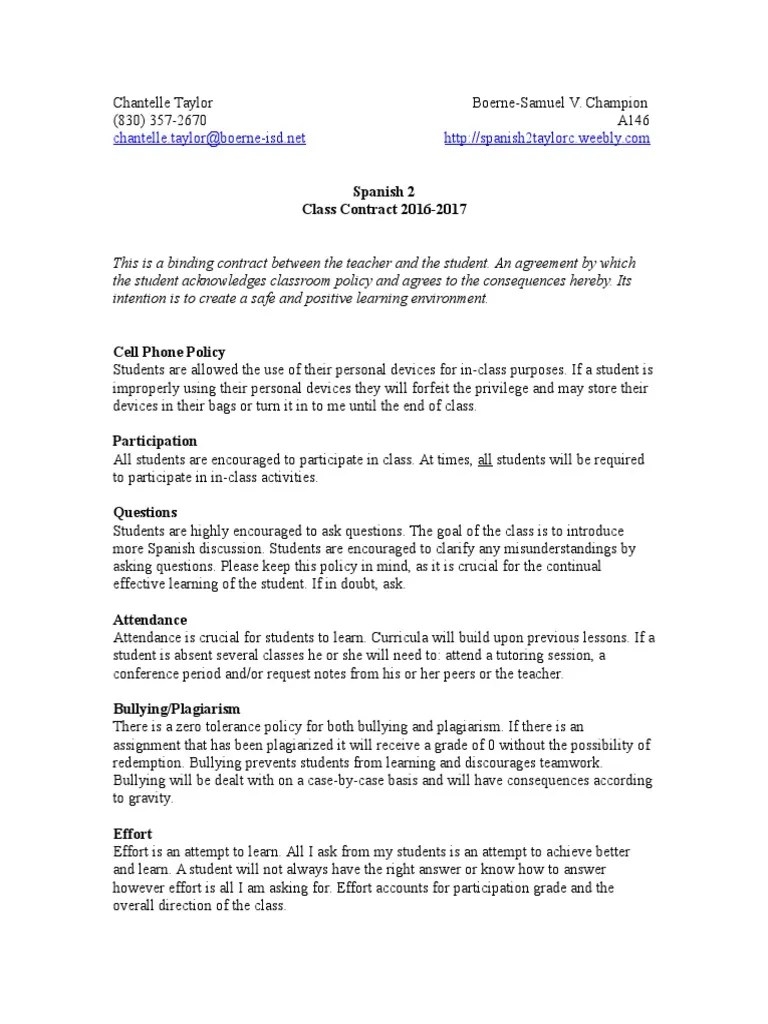 Chantelle Taylor
(830) 357-2670
chantelle.taylor@boerne-isd.net

Boerne-Samuel V. Champion
A146
http://spanish2taylorc.weebly.com

Spanish 2
Class Contract 2016-2017

This is a binding contract between the teacher and the student. An agreement by which the student acknowledges classroom policy and agrees to the consequences hereby. Its intention is to create a safe and positive learning environment.

Cell Phone Policy
Students are allowed the use of their personal devices for in-class purposes. If a student is improperly using their personal devices they will forfeit the privilege and may store their devices in their bags or turn it in to me until the end of class.

Participation
All students are encouraged to participate in class. At times, all students will be required to participate in in-class activities.

Questions
Students are highly encouraged to ask questions. The goal of the class is to introduce more Spanish discussion. Students are encouraged to clarify any misunderstandings by asking questions. Please keep this policy in mind, as it is crucial for the continual effective learning of the student. If in doubt, ask.

Attendance
Attendance is crucial for students to learn. Curricula will build upon previous lessons. If a student is absent several classes he or she will need to: attend a tutoring session, a conference period and/or request notes from his or her peers or the teacher.

Bullying/Plagiarism
There is a zero tolerance policy for both bullying and plagiarism. If there is an assignment that has been plagiarized it will receive a grade of 0 without the possibility of redemption. Bullying prevents students from learning and discourages teamwork. Bullying will be dealt with on a case-by-case basis and will have consequences according to gravity.

Effort
Effort is an attempt to learn. All I ask from my students is an attempt to achieve better and learn. A student will not always have the right answer or know how to answer however effort is all I am asking for. Effort accounts for participation grade and the overall direction of the class.